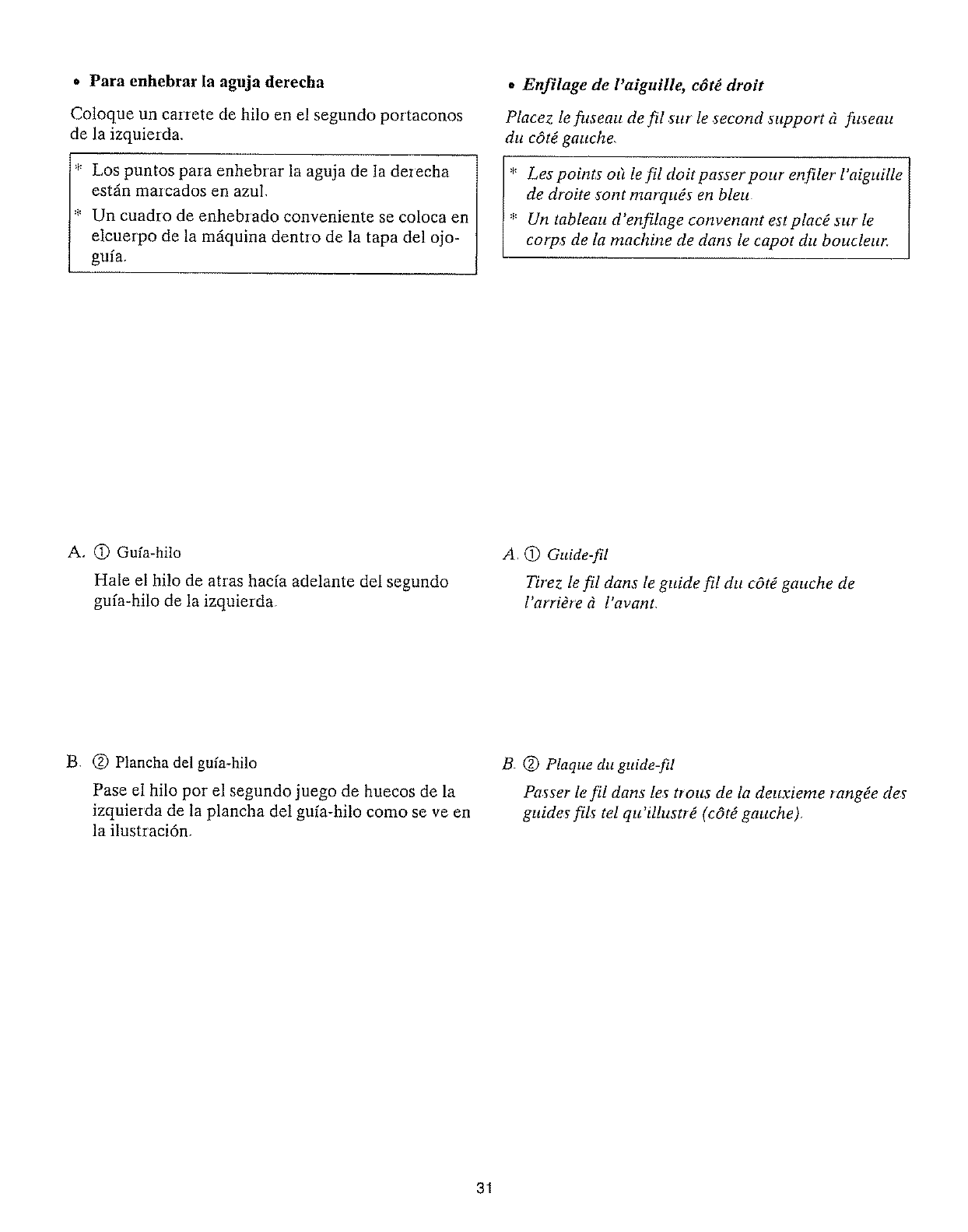 • Para enhebrar la aguja derecha

Coloque un carrete de hilo en el segundo portaconos de la izquierda.

* Los puntos para enhebrar la aguja de la derecha están marcados en azul.
* Un cuadro de enhebrado conveniente se coloca en elcuerpo de la máquina dentro de la tapa del ojo-guía.

A. ① Guía-hilo

Hale el hilo de atras hacía adelante del segundo guía-hilo de la izquierda.

B. ② Plancha del guía-hilo

Pase el hilo por el segundo juego de huecos de la izquierda de la plancha del guía-hilo como se ve en la ilustración.

• Enfilage de l'aiguille, côté droit

Placez le fuseau de fil sur le second support à fuseau du côté gauche.

* Les points où le fil doit passer pour enfiler l'aiguille de droite sont marqués en bleu.
* Un tableau d'enfilage convenant est placé sur le corps de la machine de dans le capot du boucleur.

A. ① Guide-fil

Tirez le fil dans le guide fil du côté gauche de l'arrière à l'avant.

B. ② Plaque du guide-fil

Passer le fil dans les trous de la deuxieme rangée des guides fils tel qu'illustré (côté gauche).

31